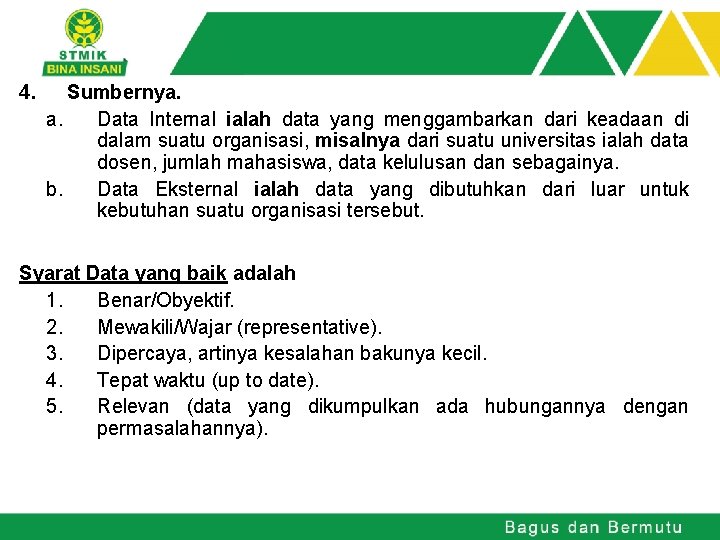 STMIK
BINA INSANI

4. Sumbernya.

a. Data Internal ialah data yang menggambarkan dari keadaan di dalam suatu organisasi, misalnya dari suatu universitas ialah data dosen, jumlah mahasiswa, data kelulusan dan sebagainya.

b. Data Eksternal ialah data yang dibutuhkan dari luar untuk kebutuhan suatu organisasi tersebut.

Syarat Data yang baik adalah

1. Benar/Obyektif.
2. Mewakili/Wajar (representative).
3. Dipercaya, artinya kesalahan bakunya kecil.
4. Tepat waktu (up to date).
5. Relevan (data yang dikumpulkan ada hubungannya dengan permasalahannya).

Bagus dan Bermutu